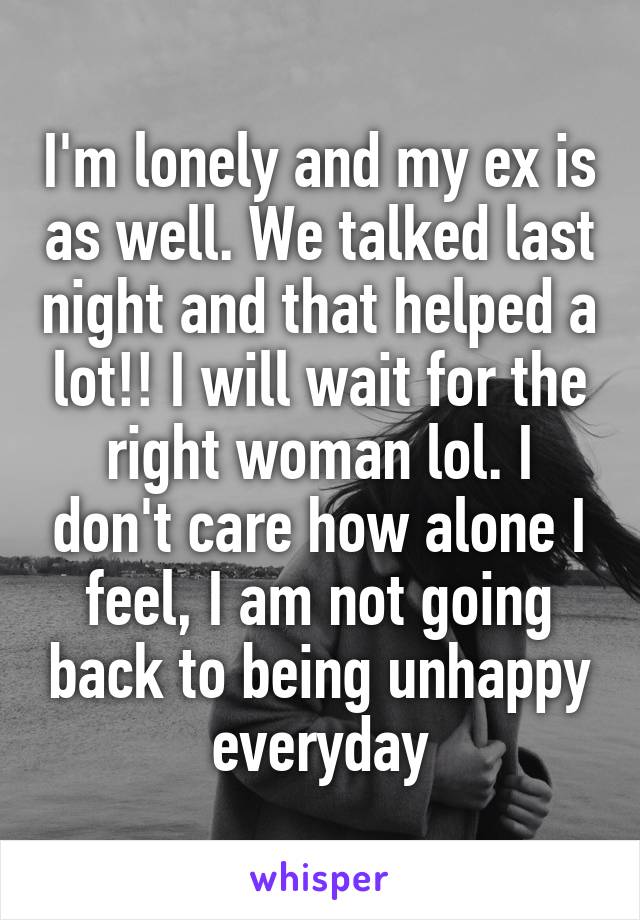 I'm lonely and my ex is as well. We talked last night and that helped a lot!! I will wait for the right woman lol. I don't care how alone I feel, I am not going back to being unhappy everyday

whisper